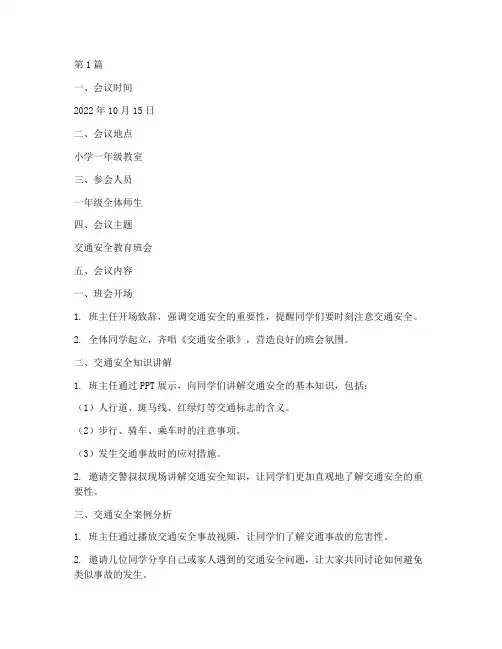 第1篇

一、会议时间

2022年10月15日

二、会议地点

小学一年级教室

三、参会人员

一年级全体师生

四、会议主题

交通安全教育班会

五、会议内容

一、班会开场

1. 班主任开场致辞，强调交通安全的重要性，提醒同学们要时刻注意交通安全。

2. 全体同学起立，齐唱《交通安全歌》，营造良好的班会氛围。

二、交通安全知识讲解

1. 班主任通过PPT展示，向同学们讲解交通安全的基本知识，包括：

（1）人行道、斑马线、红绿灯等交通标志的含义。

（2）步行、骑车、乘车时的注意事项。

（3）发生交通事故时的应对措施。

2. 邀请交警叔叔现场讲解交通安全知识，让同学们更加直观地了解交通安全的重要性。

三、交通安全案例分析

1. 班主任通过播放交通安全事故视频，让同学们了解交通事故的危害性。

2. 邀请几位同学分享自己或家人遇到的交通安全问题，让大家共同讨论如何避免类似事故的发生。